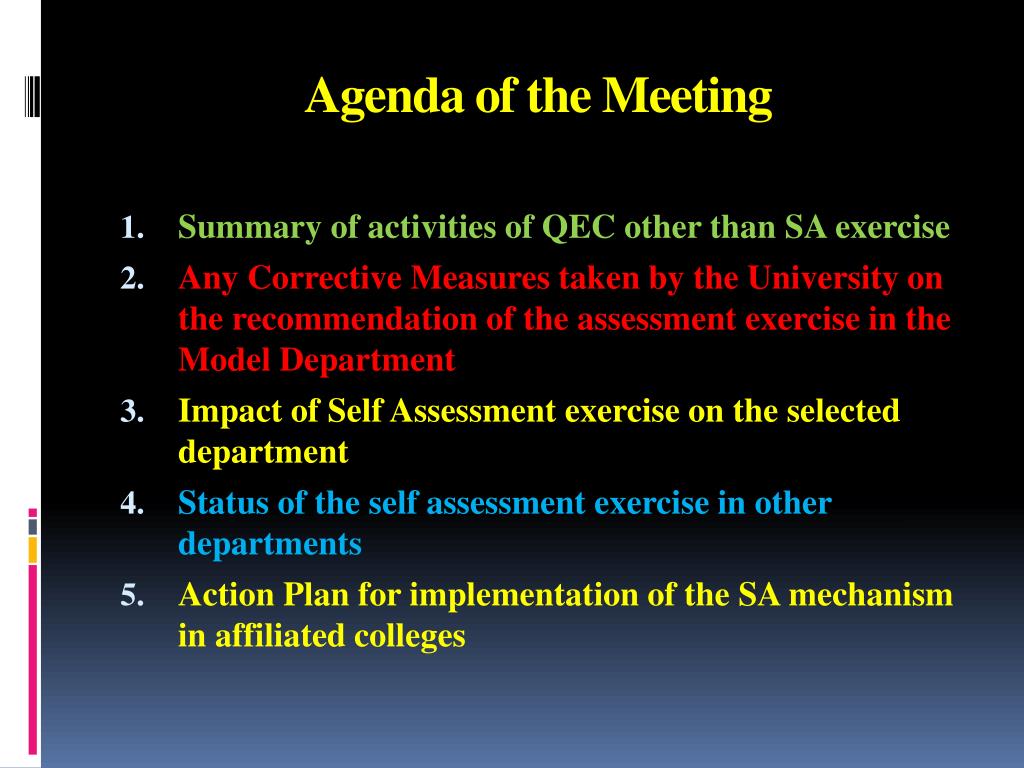 Agenda of the Meeting

1. Summary of activities of QEC other than SA exercise
2. Any Corrective Measures taken by the University on the recommendation of the assessment exercise in the Model Department
3. Impact of Self Assessment exercise on the selected department
4. Status of the self assessment exercise in other departments
5. Action Plan for implementation of the SA mechanism in affiliated colleges